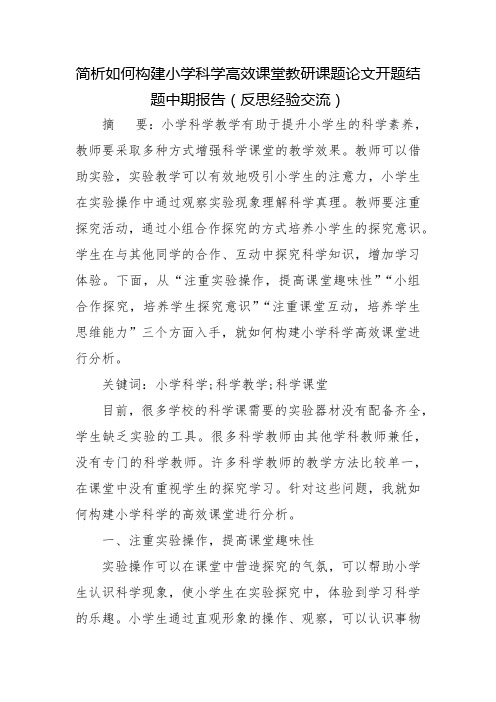 简析如何构建小学科学高效课堂教研课题论文开题结题中期报告（反思经验交流）

摘　要：小学科学教学有助于提升小学生的科学素养，教师要采取多种方式增强科学课堂的教学效果。教师可以借助实验，实验教学可以有效地吸引小学生的注意力，小学生在实验操作中通过观察实验现象理解科学真理。教师要注重探究活动，通过小组合作探究的方式培养小学生的探究意识。学生在与其他同学的合作、互动中探究科学知识，增加学习体验。下面，从“注重实验操作，提高课堂趣味性”“小组合作探究，培养学生探究意识”“注重课堂互动，培养学生思维能力”三个方面入手，就如何构建小学科学高效课堂进行分析。

关键词：小学科学；科学教学；科学课堂

目前，很多学校的科学课需要的实验器材没有配备齐全，学生缺乏实验的工具。很多科学教师由其他学科教师兼任，没有专门的科学教师。许多科学教师的教学方法比较单一，在课堂中没有重视学生的探究学习。针对这些问题，我就如何构建小学科学的高效课堂进行分析。

一、注重实验操作，提高课堂趣味性

实验操作可以在课堂中营造探究的气氛，可以帮助小学生认识科学现象，使小学生在实验探究中，体验到学习科学的乐趣。小学生通过直观形象的操作、观察，可以认识事物